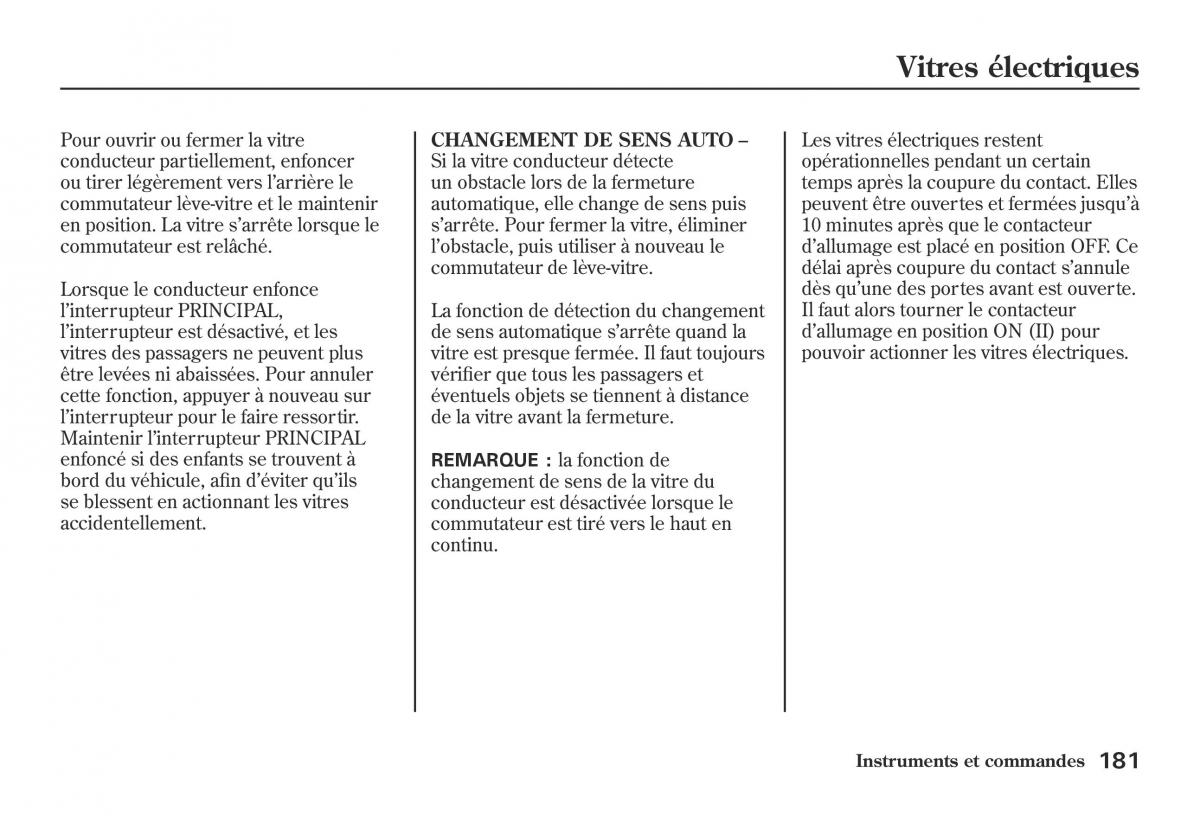 Vitres électriques

Pour ouvrir ou fermer la vitre conducteur partiellement, enfoncer ou tirer légèrement vers l'arrière le commutateur lève-vitre et le maintenir en position. La vitre s'arrête lorsque le commutateur est relâché.

Lorsque le conducteur enfonce l'interrupteur PRINCIPAL, l'interrupteur est désactivé, et les vitres des passagers ne peuvent plus être levées ni abaissées. Pour annuler cette fonction, appuyer à nouveau sur l'interrupteur pour le faire ressortir. Maintenir l'interrupteur PRINCIPAL enfoncé si des enfants se trouvent à bord du véhicule, afin d'éviter qu'ils se blessent en actionnant les vitres accidentellement.

CHANGEMENT DE SENS AUTO – Si la vitre conducteur détecte un obstacle lors de la fermeture automatique, elle change de sens puis s'arrête. Pour fermer la vitre, éliminer l'obstacle, puis utiliser à nouveau le commutateur de lève-vitre.

La fonction de détection du changement de sens automatique s'arrête quand la vitre est presque fermée. Il faut toujours vérifier que tous les passagers et éventuels objets se tiennent à distance de la vitre avant la fermeture.

REMARQUE : la fonction de changement de sens de la vitre du conducteur est désactivée lorsque le commutateur est tiré vers le haut en continu.

Les vitres électriques restent opérationnelles pendant un certain temps après la coupure du contact. Elles peuvent être ouvertes et fermées jusqu'à 10 minutes après que le contacteur d'allumage est placé en position OFF. Ce délai après coupure du contact s'annule dès qu'une des portes avant est ouverte. Il faut alors tourner le contacteur d'allumage en position ON (II) pour pouvoir actionner les vitres électriques.

Instruments et commandes 181